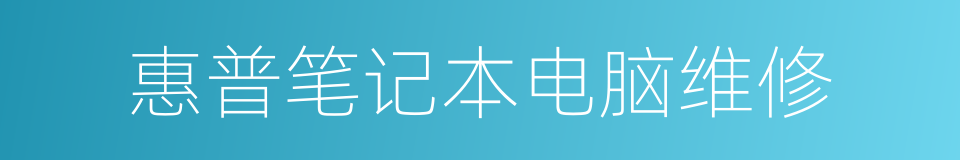 惠普笔记本电脑维修